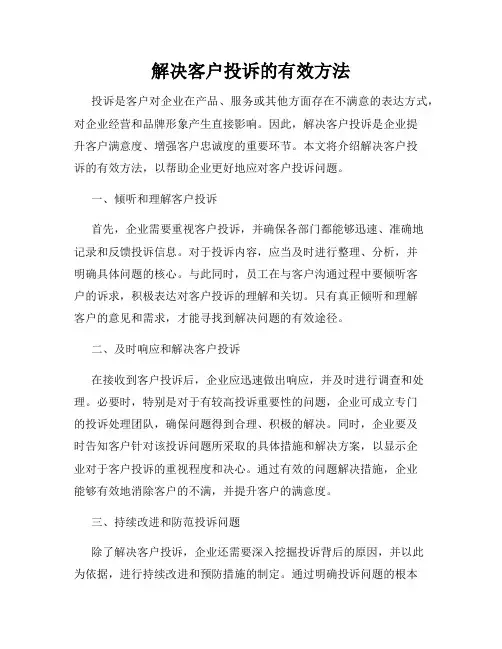 解决客户投诉的有效方法

投诉是客户对企业在产品、服务或其他方面存在不满意的表达方式，对企业经营和品牌形象产生直接影响。因此，解决客户投诉是企业提升客户满意度、增强客户忠诚度的重要环节。本文将介绍解决客户投诉的有效方法，以帮助企业更好地应对客户投诉问题。

一、倾听和理解客户投诉

首先，企业需要重视客户投诉，并确保各部门都能够迅速、准确地记录和反馈投诉信息。对于投诉内容，应当及时进行整理、分析，并明确具体问题的核心。与此同时，员工在与客户沟通过程中要倾听客户的诉求，积极表达对客户投诉的理解和关切。只有真正倾听和理解客户的意见和需求，才能寻找到解决问题的有效途径。

二、及时响应和解决客户投诉

在接收到客户投诉后，企业应迅速做出响应，并及时进行调查和处理。必要时，特别是对于有较高投诉重要性的问题，企业可成立专门的投诉处理团队，确保问题得到合理、积极的解决。同时，企业要及时告知客户针对该投诉问题所采取的具体措施和解决方案，以显示企业对于客户投诉的重视程度和决心。通过有效的问题解决措施，企业能够有效地消除客户的不满，并提升客户的满意度。

三、持续改进和防范投诉问题

除了解决客户投诉，企业还需要深入挖掘投诉背后的原因，并以此为依据，进行持续改进和预防措施的制定。通过明确投诉问题的根本